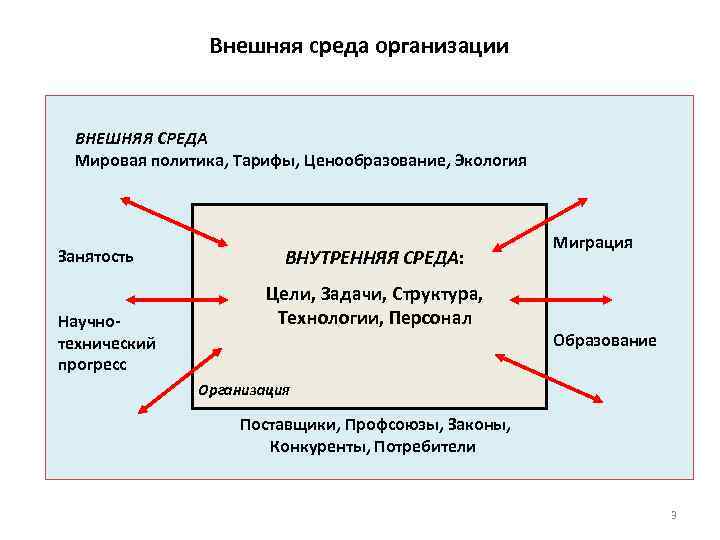 Внешняя среда организации

ВНЕШНЯЯ СРЕДА
Мировая политика, Тарифы, Ценообразование, Экология

Занятость

Научно-технический прогресс

ВНУТРЕННЯЯ СРЕДА:

Цели, Задачи, Структура, Технологии, Персонал

Организация

Миграция

Образование

Поставщики, Профсоюзы, Законы, Конкуренты, Потребители

3